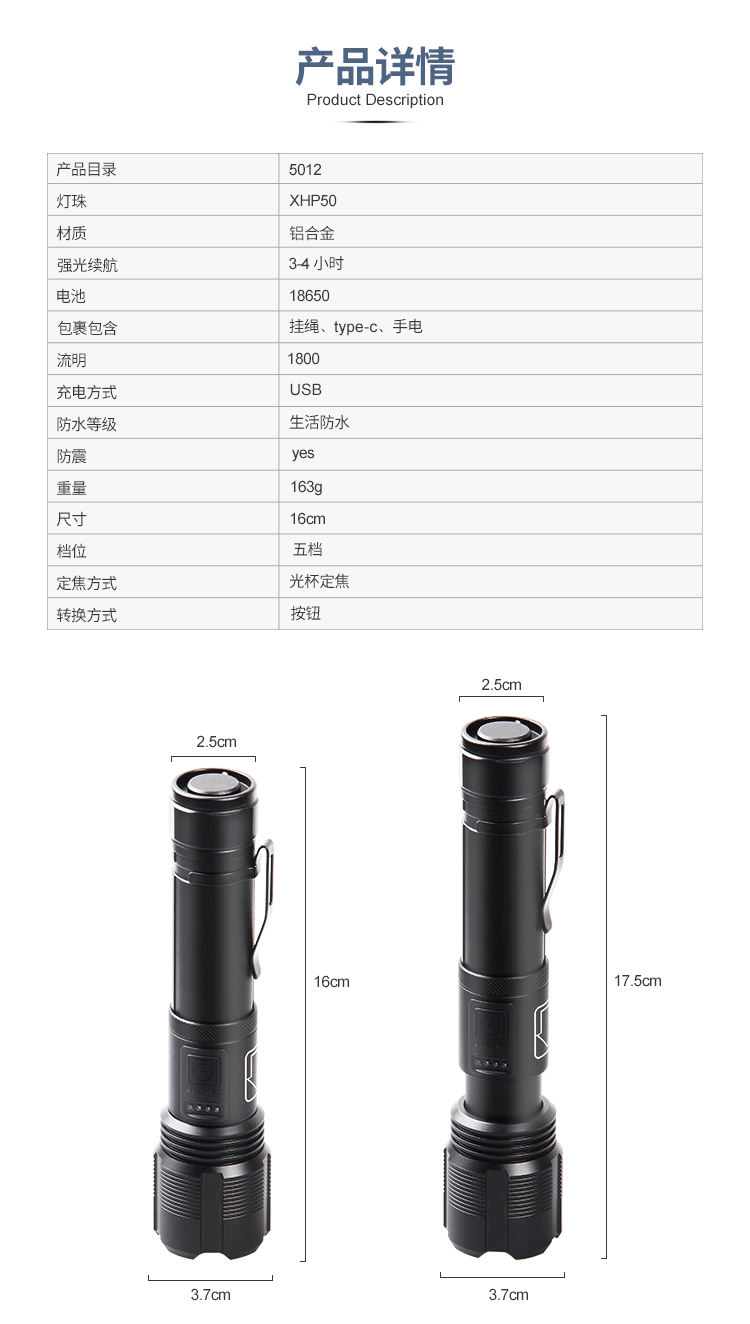 产品详情
Product Description

| 产品目录 | 5012 |
|---|---|
| 灯珠 | XHP50 |
| 材质 | 铝合金 |
| 强光续航 | 3-4小时 |
| 电池 | 18650 |
| 包裹包含 | 挂绳、type-c、手电 |
| 流明 | 1800 |
| 充电方式 | USB |
| 防水等级 | 生活防水 |
| 防震 | yes |
| 重量 | 163g |
| 尺寸 | 16cm |
| 档位 | 五档 |
| 定焦方式 | 光杯定焦 |
| 转换方式 | 按钮 |

2.5cm
16cm
3.7cm

2.5cm
17.5cm
3.7cm